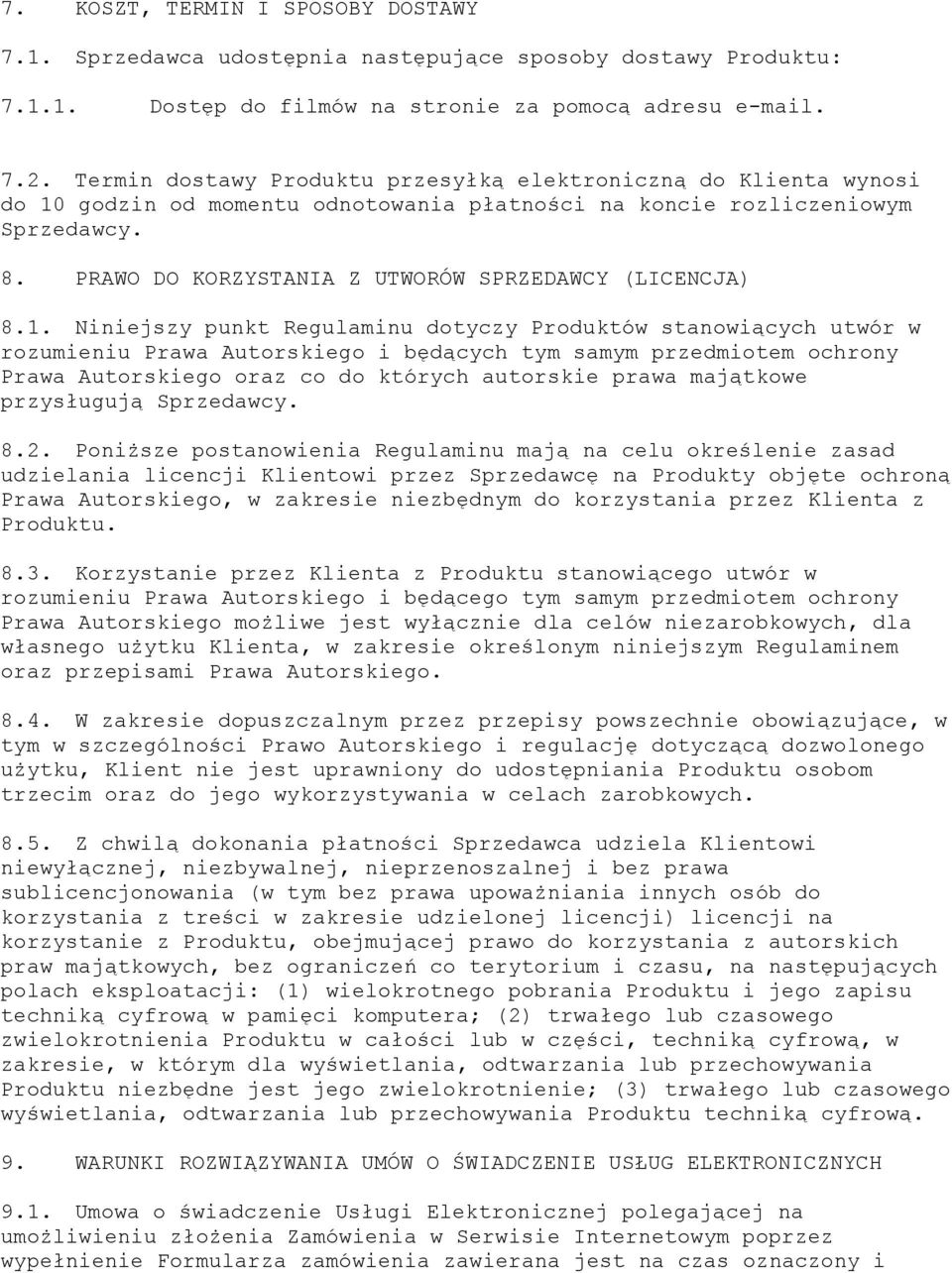 7. KOSZT, TERMIN I SPOSOBY DOSTAWY

7.1. Sprzedawca udostępnia następujące sposoby dostawy Produktu:

7.1.1. Dostęp do filmów na stronie za pomocą adresu e-mail.

7.2. Termin dostawy Produktu przesyłką elektroniczną do Klienta wynosi do 10 godzin od momentu odnotowania płatności na koncie rozliczeniowym Sprzedawcy.

8. PRAWO DO KORZYSTANIA Z UTWORÓW SPRZEDAWCY (LICENCJA)

8.1. Niniejszy punkt Regulaminu dotyczy Produktów stanowiących utwór w rozumieniu Prawa Autorskiego i będących tym samym przedmiotem ochrony Prawa Autorskiego oraz co do których autorskie prawa majątkowe przysługują Sprzedawcy.

8.2. Poniższe postanowienia Regulaminu mają na celu określenie zasad udzielania licencji Klientowi przez Sprzedawcę na Produkty objęte ochroną Prawa Autorskiego, w zakresie niezbędnym do korzystania przez Klienta z Produktu.

8.3. Korzystanie przez Klienta z Produktu stanowiącego utwór w rozumieniu Prawa Autorskiego i będącego tym samym przedmiotem ochrony Prawa Autorskiego możliwe jest wyłącznie dla celów niezarobkowych, dla własnego użytku Klienta, w zakresie określonym niniejszym Regulaminem oraz przepisami Prawa Autorskiego.

8.4. W zakresie dopuszczalnym przez przepisy powszechnie obowiązujące, w tym w szczególności Prawo Autorskiego i regulację dotyczącą dozwolonego użytku, Klient nie jest uprawniony do udostępniania Produktu osobom trzecim oraz do jego wykorzystywania w celach zarobkowych.

8.5. Z chwilą dokonania płatności Sprzedawca udziela Klientowi niewyłącznej, niezbywalnej, nieprzenoszalnej i bez prawa sublicencjonowania (w tym bez prawa upoważniania innych osób do korzystania z treści w zakresie udzielonej licencji) licencji na korzystanie z Produktu, obejmującej prawo do korzystania z autorskich praw majątkowych, bez ograniczeń co terytorium i czasu, na następujących polach eksploatacji: (1) wielokrotnego pobrania Produktu i jego zapisu techniką cyfrową w pamięci komputera; (2) trwałego lub czasowego zwielokrotnienia Produktu w całości lub w części, techniką cyfrową, w zakresie, w którym dla wyświetlania, odtwarzania lub przechowywania Produktu niezbędne jest jego zwielokrotnienie; (3) trwałego lub czasowego wyświetlania, odtwarzania lub przechowywania Produktu techniką cyfrową.

9. WARUNKI ROZWIĄZYWANIA UMÓW O ŚWIADCZENIE USŁUG ELEKTRONICZNYCH

9.1. Umowa o świadczenie Usługi Elektronicznej polegającej na umożliwieniu złożenia Zamówienia w Serwisie Internetowym poprzez wypełnienie Formularza zamówienia zawierana jest na czas oznaczony i